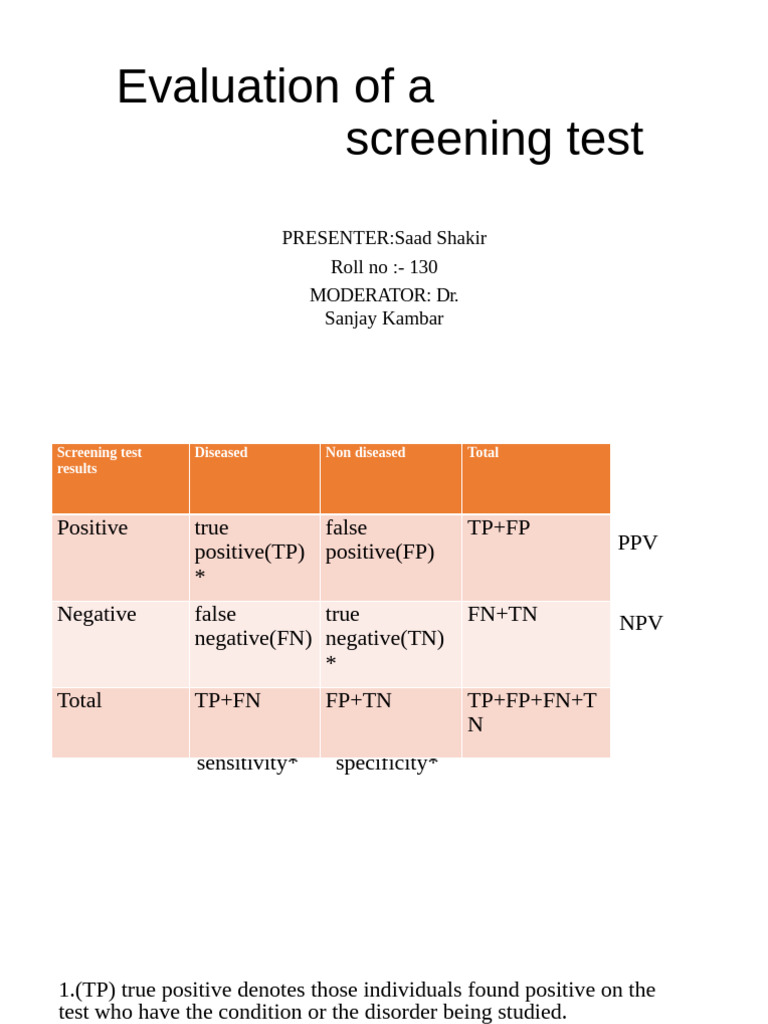 Evaluation of a screening test

PRESENTER:Saad Shakir
Roll no :- 130
MODERATOR: Dr. Sanjay Kambar

| Screening test results | Diseased | Non diseased | Total |
|---|---|---|---|
| Positive | true positive(TP) * | false positive(FP) | TP+FP |
| Negative | false negative(FN) | true negative(TN) * | FN+TN |
| Total | TP+FN | FP+TN | TP+FP+FN+TN |

PPV

NPV

sensitivity* specificity*

1.(TP) true positive denotes those individuals found positive on the test who have the condition or the disorder being studied.